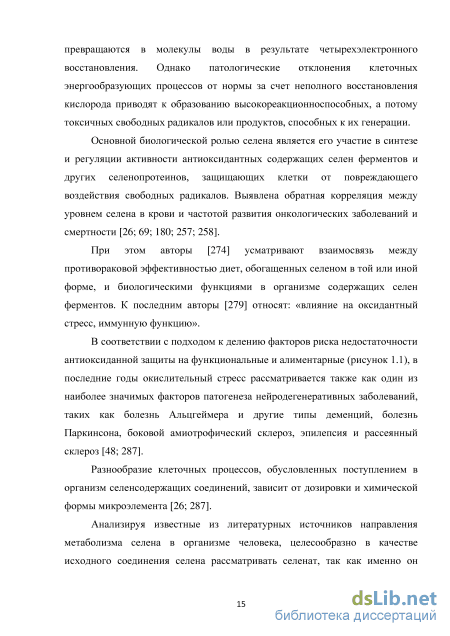 превращаются в молекулы воды в результате четырехэлектронного восстановления. Однако патологические отклонения клеточных энергообразующих процессов от нормы за счет неполного восстановления кислорода приводят к образованию высокореакционноспособных, а потому токсичных свободных радикалов или продуктов, способных к их генерации.

Основной биологической ролью селена является его участие в синтезе и регуляции активности антиоксидантных содержащих селен ферментов и других селенопротеинов, защищающих клетки от повреждающего воздействия свободных радикалов. Выявлена обратная корреляция между уровнем селена в крови и частотой развития онкологических заболеваний и смертности [26; 69; 180; 257; 258].

При этом авторы [274] усматривают взаимосвязь между противораковой эффективностью диет, обогащенных селеном в той или иной форме, и биологическими функциями в организме содержащих селен ферментов. К последним авторы [279] относят: «влияние на оксидантный стресс, иммунную функцию».

В соответствии с подходом к делению факторов риска недостаточности антиоксиданной защиты на функциональные и алиментарные (рисунок 1.1), в последние годы окислительный стресс рассматривается также как один из наиболее значимых факторов патогенеза нейродегенеративных заболеваний, таких как болезнь Альцгеймера и другие типы деменций, болезнь Паркинсона, боковой амиотрофический склероз, эпилепсия и рассеянный склероз [48; 287].

Разнообразие клеточных процессов, обусловленных поступлением в организм селенсодержащих соединений, зависит от дозировки и химической формы микроэлемента [26; 287].

Анализируя известные из литературных источников направления метаболизма селена в организме человека, целесообразно в качестве исходного соединения селена рассматривать селенат, так как именно он

15

dsLib.net
библиотека диссертаций